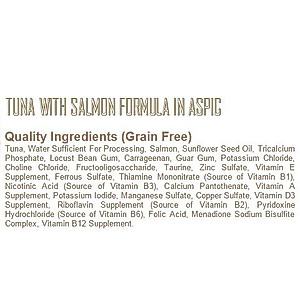 TUNA WITH SALMON FORMULA IN ASPIC

Quality Ingredients (Grain Free)
Tuna, Water Sufficient For Processing, Salmon, Sunflower Seed Oil, Tricalcium Phosphate, Locust Bean Gum, Carrageenan, Guar Gum, Potassium Chloride, Choline Chloride, Fructooligosaccharide, Taurine, Zinc Sulfate, Vitamin E Supplement, Ferrous Sulfate, Thiamine Mononitrate (Source of Vitamin B1), Nicotinic Acid (Source of Vitamin B3), Calcium Pantothenate, Vitamin A Supplement, Potassium Iodide, Manganese Sulfate, Copper Sulfate, Vitamin D3 Supplement, Riboflavin Supplement (Source of Vitamin B2), Pyridoxine Hydrochloride (Source of Vitamin B6), Folic Acid, Menadione Sodium Bisulfite Complex, Vitamin B12 Supplement.